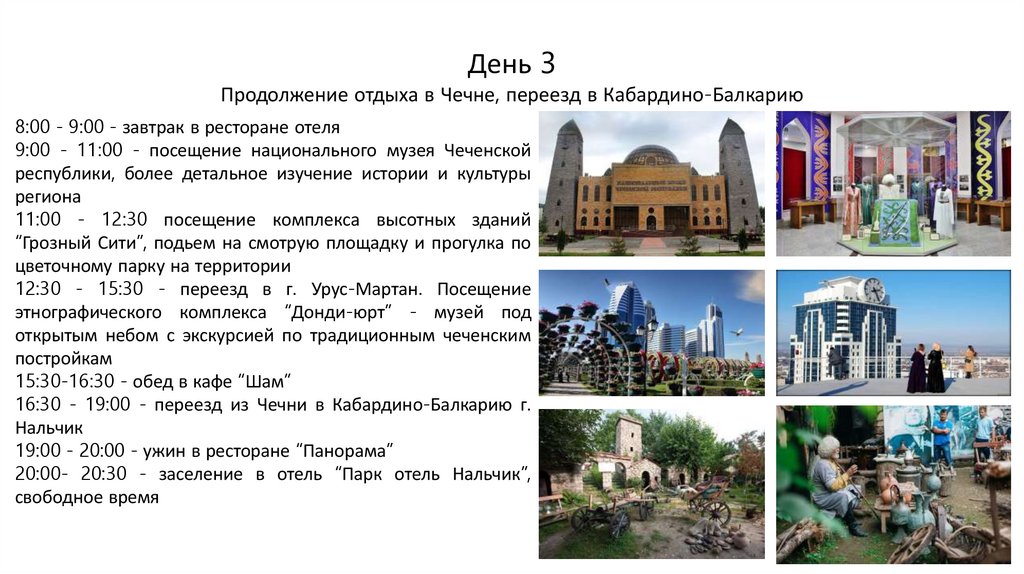 День 3

Продолжение отдыха в Чечне, переезд в Кабардино-Балкарию

8:00 - 9:00 - завтрак в ресторане отеля

9:00 - 11:00 - посещение национального музея Чеченской республики, более детальное изучение истории и культуры региона

11:00 - 12:30 посещение комплекса высотных зданий "Грозный Сити", подьем на смотрую площадку и прогулка по цветочному парку на территории

12:30 - 15:30 - переезд в г. Урус-Мартан. Посещение этнографического комплекса "Донди-юрт" - музей под открытым небом с экскурсией по традиционным чеченским постройкам

15:30-16:30 - обед в кафе "Шам"

16:30 - 19:00 - переезд из Чечни в Кабардино-Балкарию г. Нальчик

19:00 - 20:00 - ужин в ресторане "Панорама"

20:00- 20:30 - заселение в отель "Парк отель Нальчик", свободное время